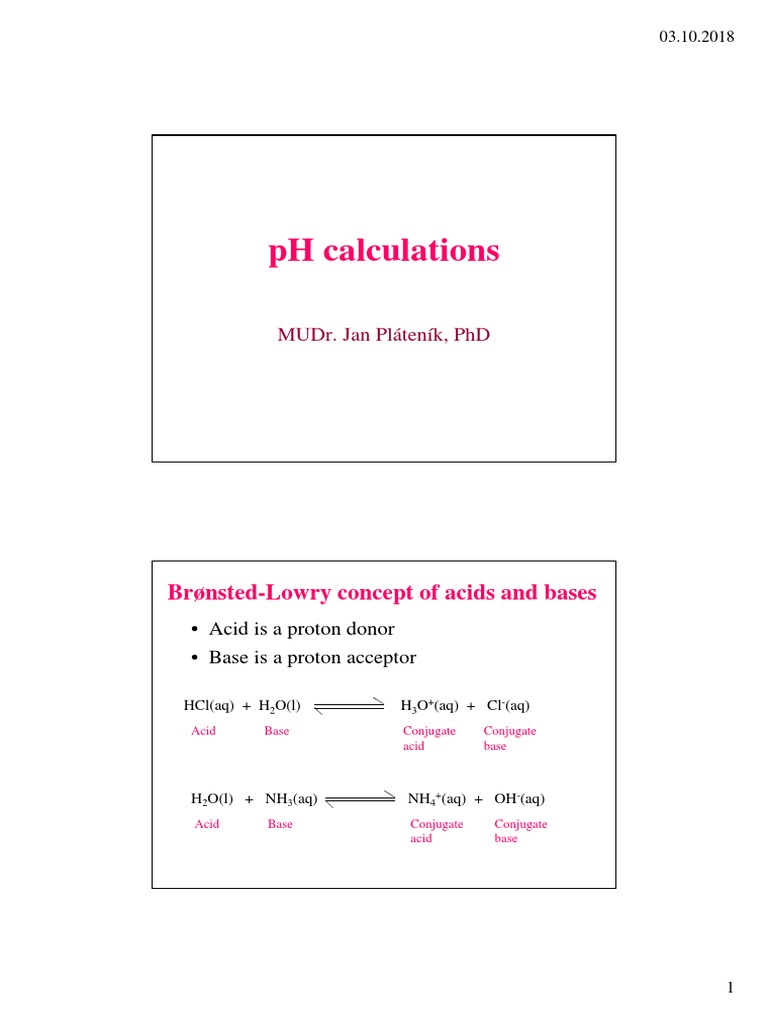 03.10.2018

pH calculations

MUDr. Jan Pláteník, PhD

Brønsted-Lowry concept of acids and bases

• Acid is a proton donor
• Base is a proton acceptor

$HCl(aq) + H_2O(l) \rightleftharpoons H_3O^+(aq) + Cl^-(aq)$

Acid Base Conjugate acid Conjugate base

$H_2O(l) + NH_3(aq) \rightleftharpoons NH_4^+(aq) + OH^-(aq)$

Acid Base Conjugate acid Conjugate base

1